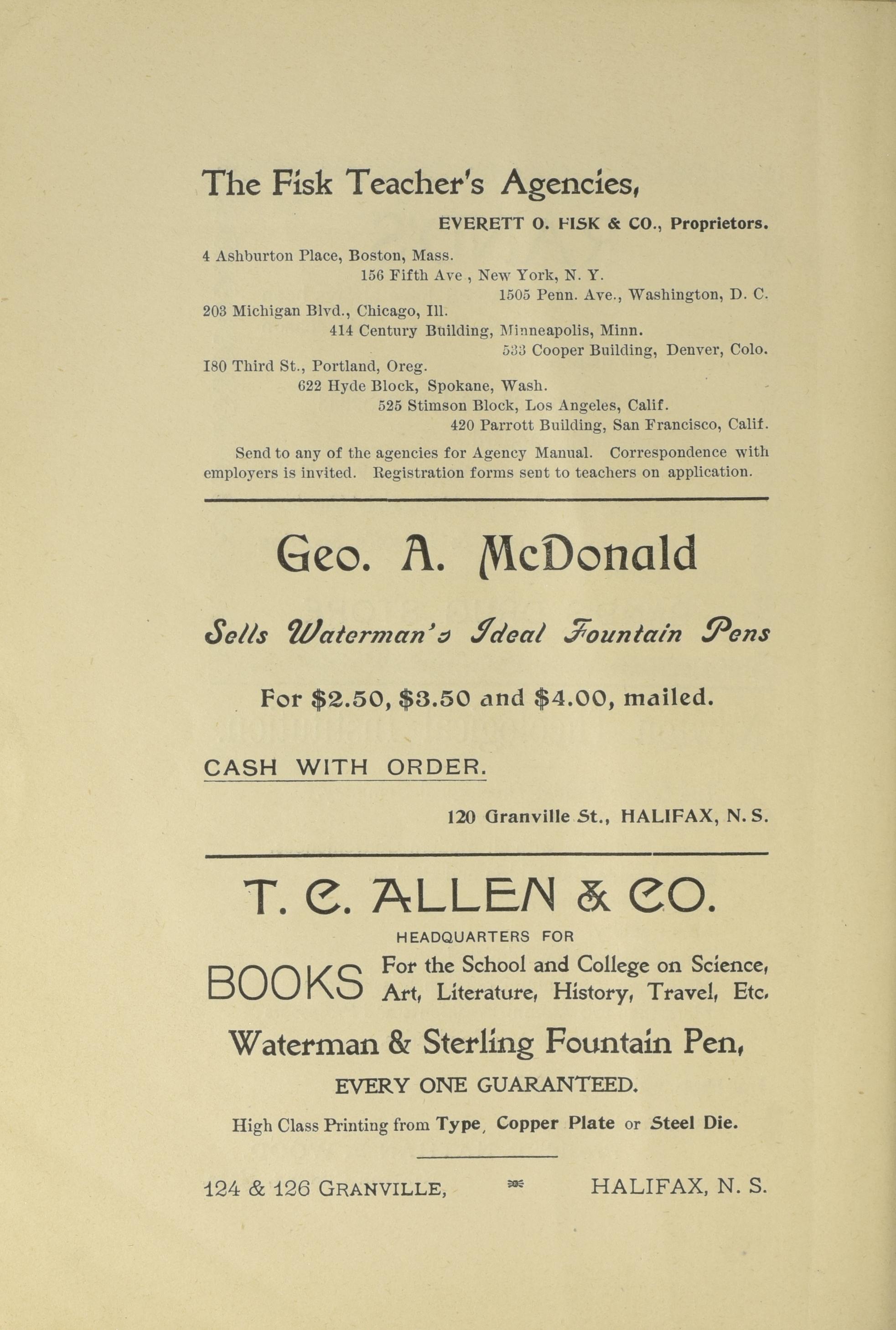 The Fisk Teacher's Agencies,

EVERETT O. FISK & CO., Proprietors.

4 Ashburton Place, Boston, Mass.
156 Fifth Ave , New York, N. Y.
1505 Penn. Ave., Washington, D. C.
203 Michigan Blvd., Chicago, Ill.
414 Century Building, Minneapolis, Minn.
533 Cooper Building, Denver, Colo.
180 Third St., Portland, Oreg.
622 Hyde Block, Spokane, Wash.
525 Stimson Block, Los Angeles, Calif.
420 Parrott Building, San Francisco, Calif.

Send to any of the agencies for Agency Manual. Correspondence with employers is invited. Registration forms sent to teachers on application.

Geo. A. McDonald

Sells Waterman's Ideal Fountain Pens

For $2.50, $3.50 and $4.00, mailed.

CASH WITH ORDER.

120 Granville St., HALIFAX, N. S.

T. C. ALLEN & CO.

HEADQUARTERS FOR

BOOKS For the School and College on Science, Art, Literature, History, Travel, Etc.

Waterman & Sterling Fountain Pen,

EVERY ONE GUARANTEED.

High Class Printing from Type, Copper Plate or Steel Die.

124 & 126 GRANVILLE, HALIFAX, N. S.